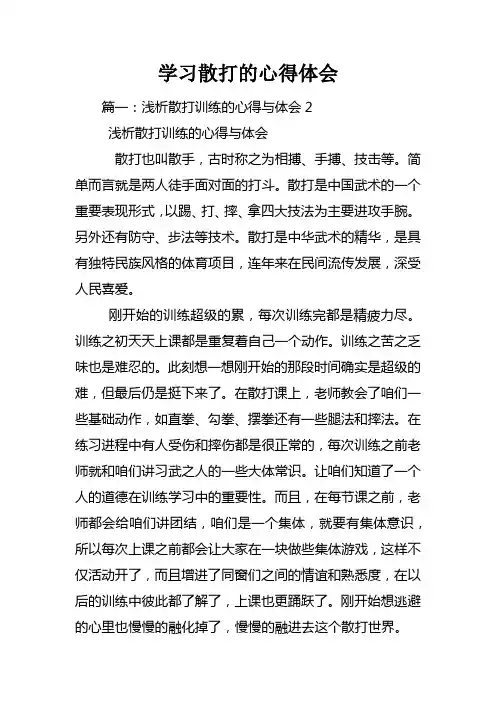 学习散打的心得体会

篇一：浅析散打训练的心得与体会 2

浅析散打训练的心得与体会

散打也叫散手，古时称之为相搏、手搏、技击等。简单而言就是两人徒手面对面的打斗。散打是中国武术的一个重要表现形式，以踢、打、摔、拿四大技法为主要进攻手腕。另外还有防守、步法等技术。散打是中华武术的精华，是具有独特民族风格的体育项目，连年来在民间流传发展，深受人民喜爱。

刚开始的训练超级的累，每次训练完都是精疲力尽。训练之初天天上课都是重复着自己一个动作。训练之苦之乏味也是难忍的。此刻想一想刚开始的那段时间确实是超级的难，但最后仍是挺下来了。在散打课上，老师教会了咱们一些基础动作，如直拳、勾拳、摆拳还有一些腿法和摔法。在练习进程中有人受伤和摔伤都是很正常的，每次训练之前老师就和咱们讲习武之人的一些大体常识。让咱们知道了一个人的道德在训练学习中的重要性。而且，在每节课之前，老师都会给咱们讲团结，咱们是一个集体，就要有集体意识，所以每次上课之前都会让大家在一块做些集体游戏，这样不仅活动开了，而且增进了同窗们之间的情谊和熟悉度，在以后的训练中彼此都了解了，上课也更踊跃了。刚开始想逃避的心里也慢慢的融化掉了，慢慢的融进去这个散打世界。